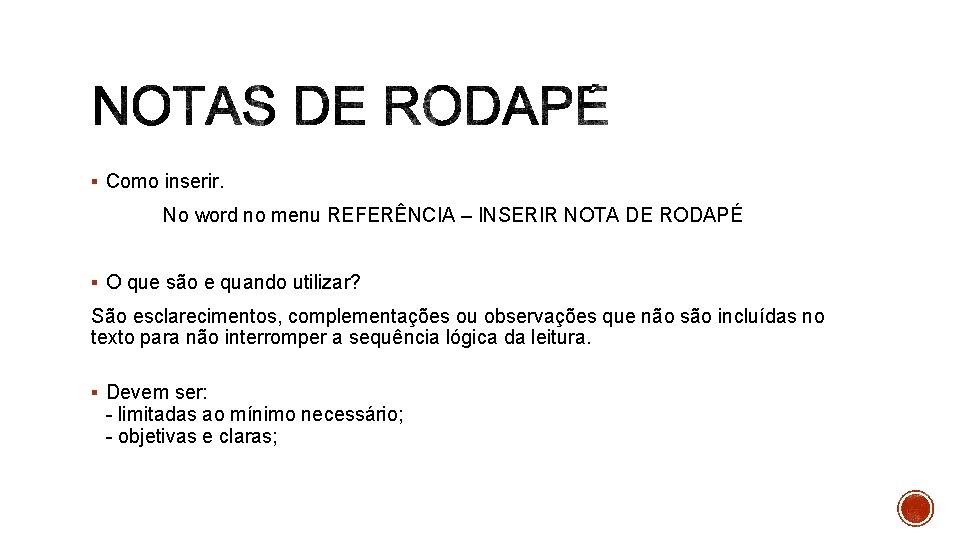 NOTAS DE RODAPÉ

▪ Como inserir.

No word no menu REFERÊNCIA – INSERIR NOTA DE RODAPÉ

▪ O que são e quando utilizar?

São esclarecimentos, complementações ou observações que não são incluídas no texto para não interromper a sequência lógica da leitura.

▪ Devem ser:
- limitadas ao mínimo necessário;
- objetivas e claras;